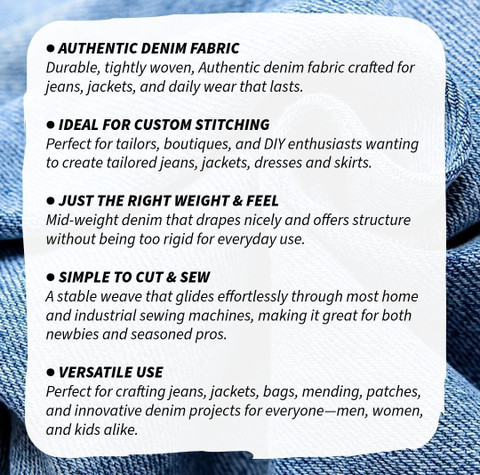 • AUTHENTIC DENIM FABRIC
Durable, tightly woven, Authentic denim fabric crafted for jeans, jackets, and daily wear that lasts.

• IDEAL FOR CUSTOM STITCHING
Perfect for tailors, boutiques, and DIY enthusiasts wanting to create tailored jeans, jackets, dresses and skirts.

• JUST THE RIGHT WEIGHT & FEEL
Mid-weight denim that drapes nicely and offers structure without being too rigid for everyday use.

• SIMPLE TO CUT & SEW
A stable weave that glides effortlessly through most home and industrial sewing machines, making it great for both newbies and seasoned pros.

• VERSATILE USE
Perfect for crafting jeans, jackets, bags, mending, patches, and innovative denim projects for everyone—men, women, and kids alike.